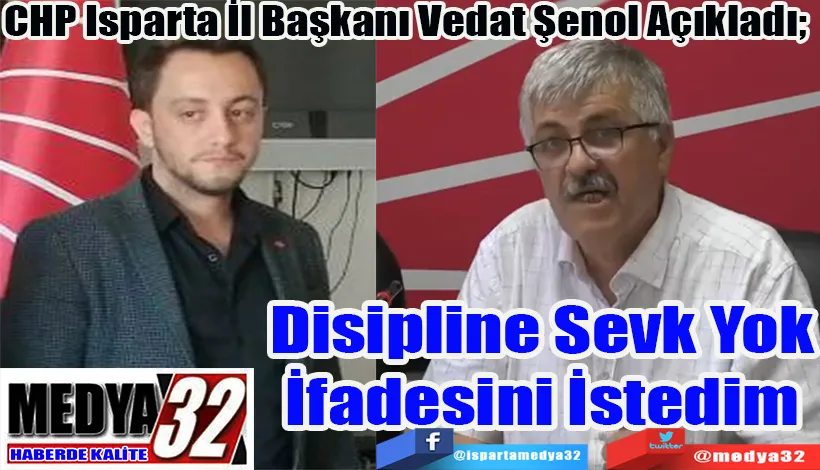 CHP Isparta İl Başkanı Vedat Şenol Açıkladı;

Disipline Sevk Yok İfadesini İstedim

MEDYA 32
HABERDE KALİTE

f @ispartamedya32

twitter @medya32